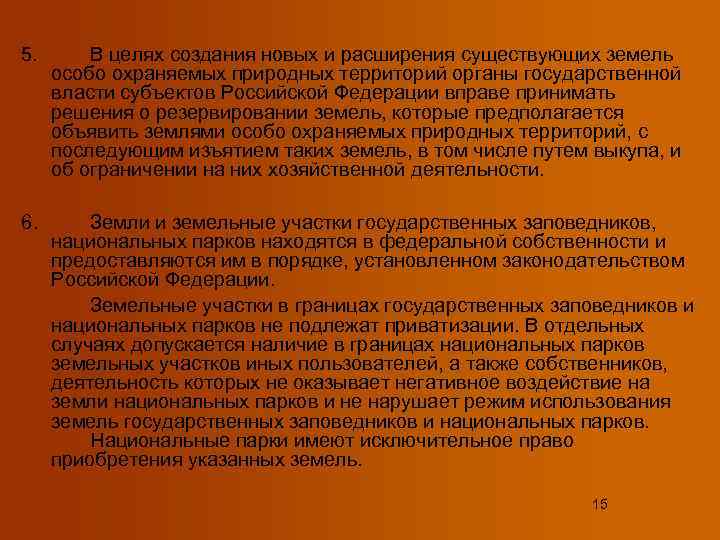 5. В целях создания новых и расширения существующих земель особо охраняемых природных территорий органы государственной власти субъектов Российской Федерации вправе принимать решения о резервировании земель, которые предполагается объявить землями особо охраняемых природных территорий, с последующим изъятием таких земель, в том числе путем выкупа, и об ограничении на них хозяйственной деятельности.

6. Земли и земельные участки государственных заповедников, национальных парков находятся в федеральной собственности и предоставляются им в порядке, установленном законодательством Российской Федерации.

Земельные участки в границах государственных заповедников и национальных парков не подлежат приватизации. В отдельных случаях допускается наличие в границах национальных парков земельных участков иных пользователей, а также собственников, деятельность которых не оказывает негативное воздействие на земли национальных парков и не нарушает режим использования земель государственных заповедников и национальных парков.
Национальные парки имеют исключительное право приобретения указанных земель.

15